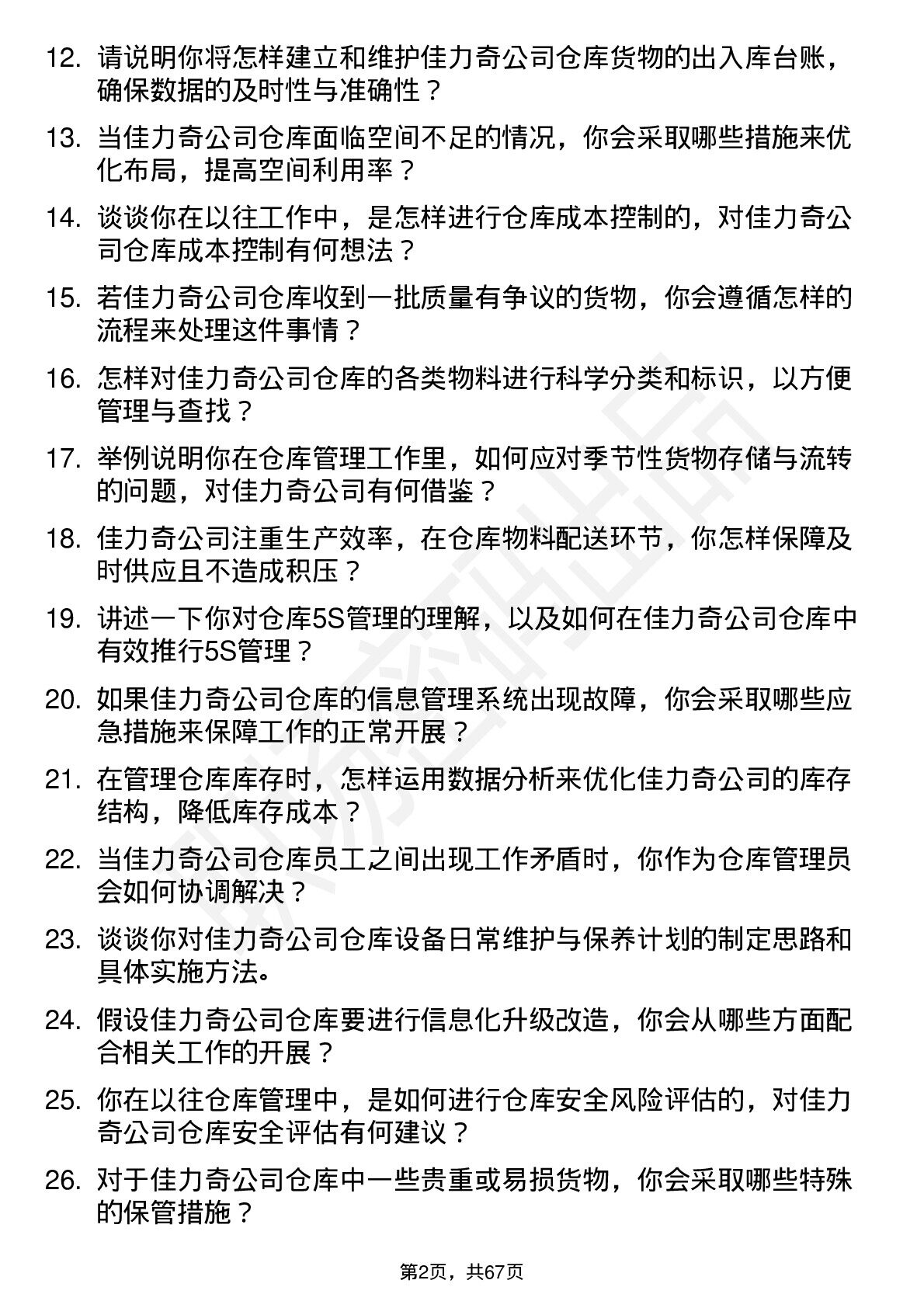 12. 请说明你将怎样建立和维护佳力奇公司仓库货物的出入库台账，确保数据的及时性与准确性？

13. 当佳力奇公司仓库面临空间不足的情况，你会采取哪些措施来优化布局，提高空间利用率？

14. 谈谈你在以往工作中，是怎样进行仓库成本控制的，对佳力奇公司仓库成本控制有何想法？

15. 若佳力奇公司仓库收到一批质量有争议的货物，你会遵循怎样的流程来处理这件事情？

16. 怎样对佳力奇公司仓库的各类物料进行科学分类和标识，以方便管理与查找？

17. 举例说明你在仓库管理工作里，如何应对季节性货物存储与流转的问题，对佳力奇公司有何借鉴？

18. 佳力奇公司注重生产效率，在仓库物料配送环节，你怎样保障及时供应且不造成积压？

19. 讲述一下你对仓库5S管理的理解，以及如何在佳力奇公司仓库中有效推行5S管理？

20. 如果佳力奇公司仓库的信息管理系统出现故障，你会采取哪些应急措施来保障工作的正常开展？

21. 在管理仓库库存时，怎样运用数据分析来优化佳力奇公司的库存结构，降低库存成本？

22. 当佳力奇公司仓库员工之间出现工作矛盾时，你作为仓库管理员会如何协调解决？

23. 谈谈你对佳力奇公司仓库设备日常维护与保养计划的制定思路和具体实施方法。

24. 假设佳力奇公司仓库要进行信息化升级改造，你会从哪些方面配合相关工作的开展？

25. 你在以往仓库管理中，是如何进行仓库安全风险评估的，对佳力奇公司仓库安全评估有何建议？

26. 对于佳力奇公司仓库中一些贵重或易损货物，你会采取哪些特殊的保管措施？

第2页，共67页